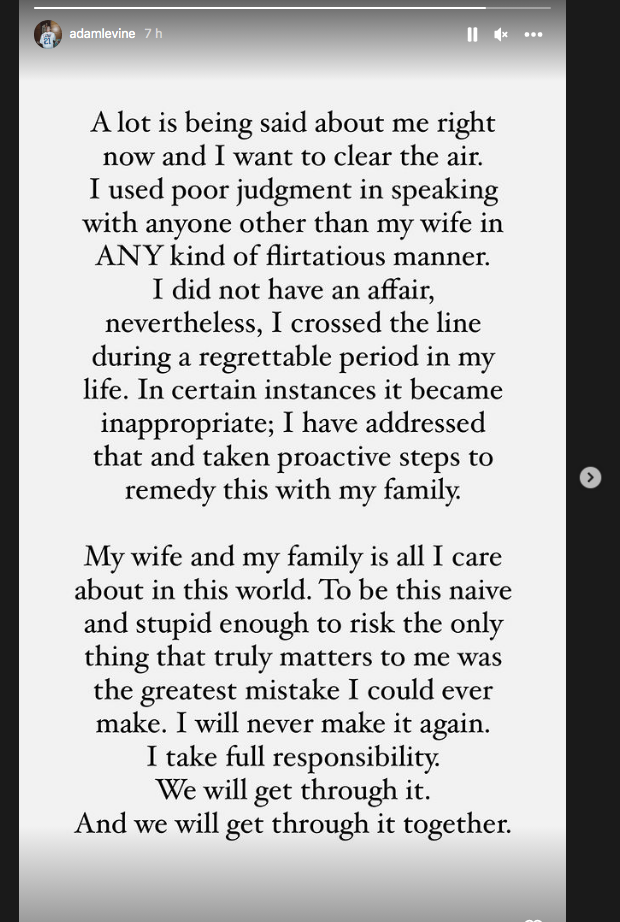 adamlevine 7 h

A lot is being said about me right now and I want to clear the air. I used poor judgment in speaking with anyone other than my wife in ANY kind of flirtatious manner. I did not have an affair, nevertheless, I crossed the line during a regrettable period in my life. In certain instances it became inappropriate; I have addressed that and taken proactive steps to remedy this with my family.

My wife and my family is all I care about in this world. To be this naive and stupid enough to risk the only thing that truly matters to me was the greatest mistake I could ever make. I will never make it again. I take full responsibility. We will get through it. And we will get through it together.